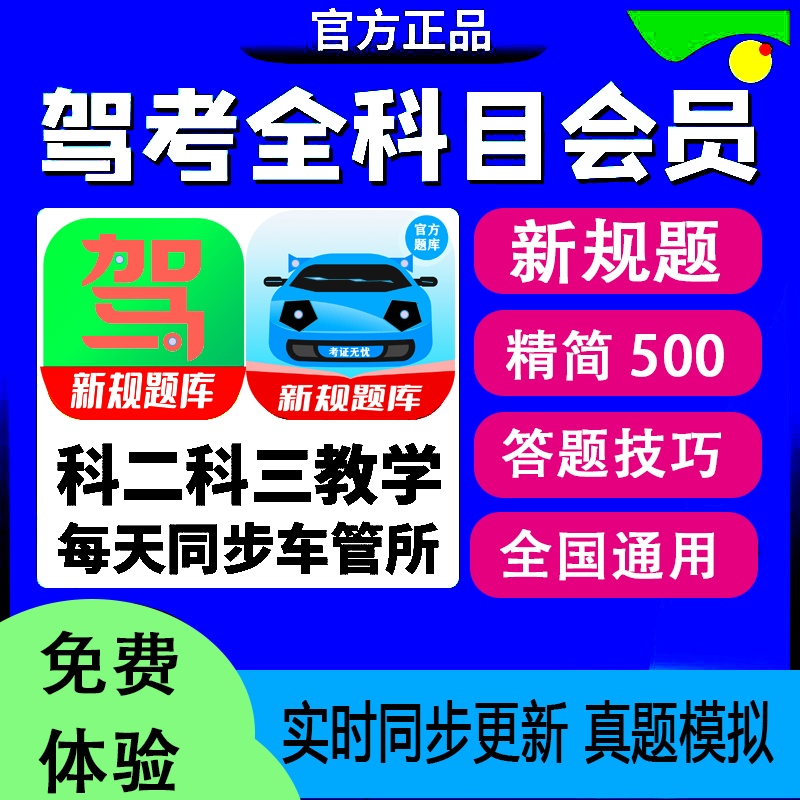 官方正品

驾考全科目会员

驾
新规题库

官方题库
考证无忧
新规题库

科二科三教学
每天同步车管所

新规题
精简 500
答题技巧
全国通用

免费体验

实时同步更新 真题模拟